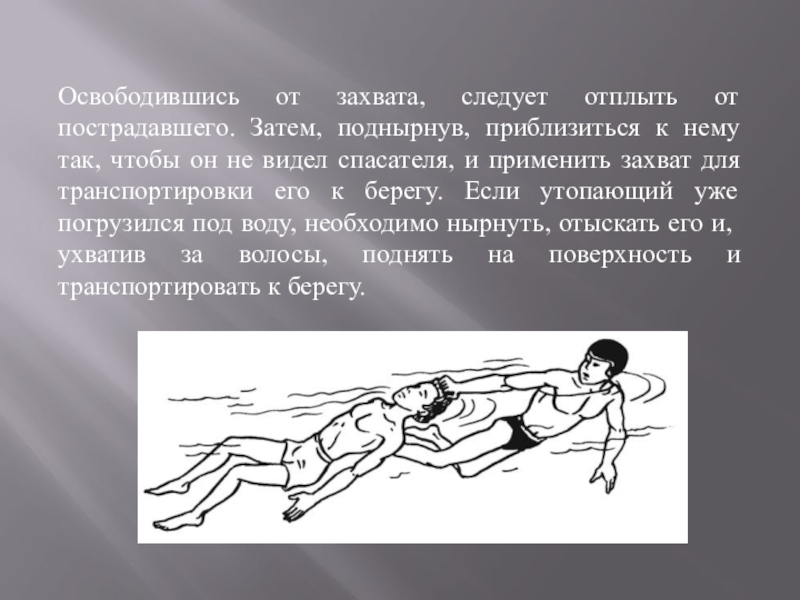 Освободившись от захвата, следует отплыть от пострадавшего. Затем, поднырнув, приблизиться к нему так, чтобы он не видел спасателя, и применить захват для транспортировки его к берегу. Если утопающий уже погрузился под воду, необходимо нырнуть, отыскать его и, ухватив за волосы, поднять на поверхность и транспортировать к берегу.